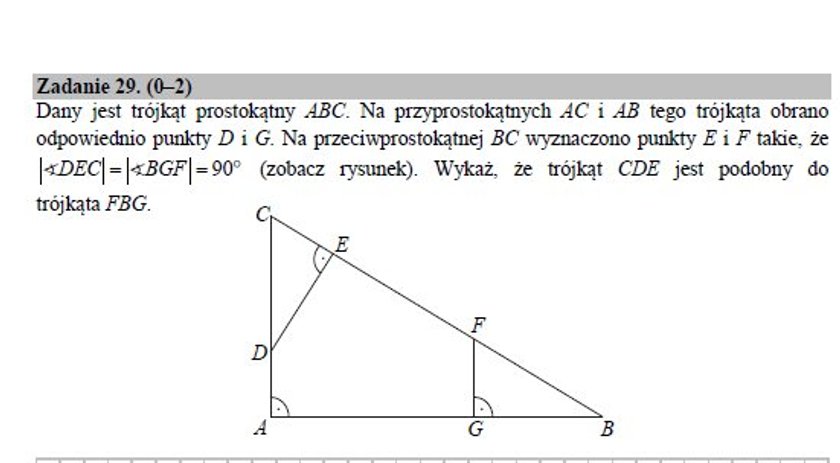 Zadanie 29. (0–2)

Dany jest trójkąt prostokątny $ABC$. Na przyprostokątnych $AC$ i $AB$ tego trójkąta obrano odpowiednio punkty $D$ i $G$. Na przeciwprostokątnej $BC$ wyznaczono punkty $E$ i $F$ takie, że $|\sphericalangle DEC| = |\sphericalangle BGF| = 90^\circ$ (zobacz rysunek). Wykaż, że trójkąt $CDE$ jest podobny do trójkąta $FBG$.

C
E
F
D
A
G
B